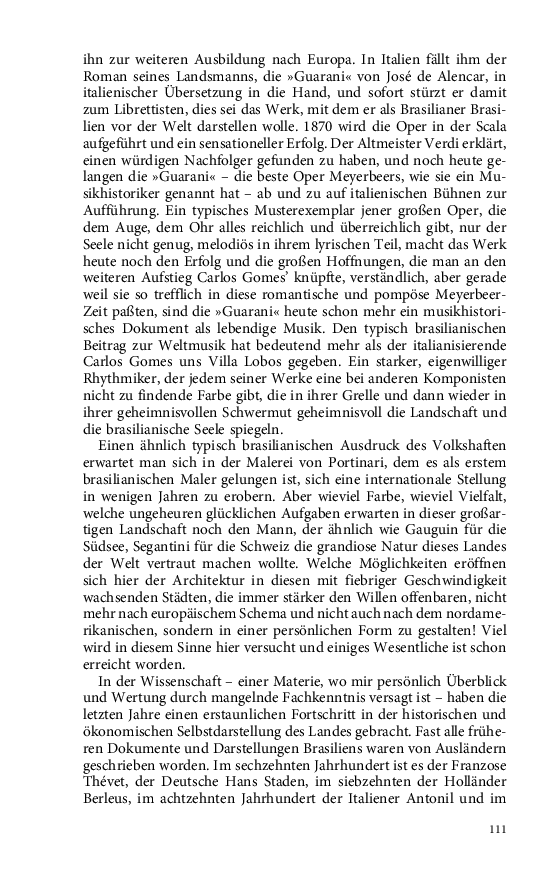 ihn zur weiteren Ausbildung nach Europa. In Italien fällt ihm der Roman seines Landsmanns, die »Guarani« von José de Alencar, in italienischer Übersetzung in die Hand, und sofort stürzt er damit zum Librettisten, dies sei das Werk, mit dem er als Brasilianer Brasilien vor der Welt darstellen wolle. 1870 wird die Oper in der Scala aufgeführt und ein sensationeller Erfolg. Der Altmeister Verdi erklärt, einen würdigen Nachfolger gefunden zu haben, und noch heute gelangen die »Guarani« – die beste Oper Meyerbeers, wie sie ein Musikhistoriker genannt hat – ab und zu auf italienischen Bühnen zur Aufführung. Ein typisches Musterexemplar jener großen Oper, die dem Auge, dem Ohr alles reichlich und überreichlich gibt, nur der Seele nicht genug, melodiös in ihrem lyrischen Teil, macht das Werk heute noch den Erfolg und die großen Hoffnungen, die man an den weiteren Aufstieg Carlos Gomes' knüpfte, verständlich, aber gerade weil sie so trefflich in diese romantische und pompöse Meyerbeer-Zeit paßten, sind die »Guarani« heute schon mehr ein musikhistorisches Dokument als lebendige Musik. Den typisch brasilianischen Beitrag zur Weltmusik hat bedeutend mehr als der italianisierende Carlos Gomes uns Villa Lobos gegeben. Ein starker, eigenwilliger Rhythmiker, der jedem seiner Werke eine bei anderen Komponisten nicht zu findende Farbe gibt, die in ihrer Grelle und dann wieder in ihrer geheimnisvollen Schwermut geheimnisvoll die Landschaft und die brasilianische Seele spiegeln.

Einen ähnlich typisch brasilianischen Ausdruck des Volkshaften erwartet man sich in der Malerei von Portinari, dem es als erstem brasilianischen Maler gelungen ist, sich eine internationale Stellung in wenigen Jahren zu erobern. Aber wieviel Farbe, wieviel Vielfalt, welche ungeheuren glücklichen Aufgaben erwarten in dieser großartigen Landschaft noch den Mann, der ähnlich wie Gauguin für die Südsee, Segantini für die Schweiz die grandiose Natur dieses Landes der Welt vertraut machen wollte. Welche Möglichkeiten eröffnen sich hier der Architektur in diesen mit fiebriger Geschwindigkeit wachsenden Städten, die immer stärker den Willen offenbaren, nicht mehr nach europäischem Schema und nicht auch nach dem nordamerikanischen, sondern in einer persönlichen Form zu gestalten! Viel wird in diesem Sinne hier versucht und einiges Wesentliche ist schon erreicht worden.

In der Wissenschaft – einer Materie, wo mir persönlich Überblick und Wertung durch mangelnde Fachkenntnis versagt ist – haben die letzten Jahre einen erstaunlichen Fortschritt in der historischen und ökonomischen Selbstdarstellung des Landes gebracht. Fast alle früheren Dokumente und Darstellungen Brasiliens waren von Ausländern geschrieben worden. Im sechzehnten Jahrhundert ist es der Franzose Thévet, der Deutsche Hans Staden, im siebzehnten der Holländer Berleus, im achtzehnten Jahrhundert der Italiener Antonil und im

111